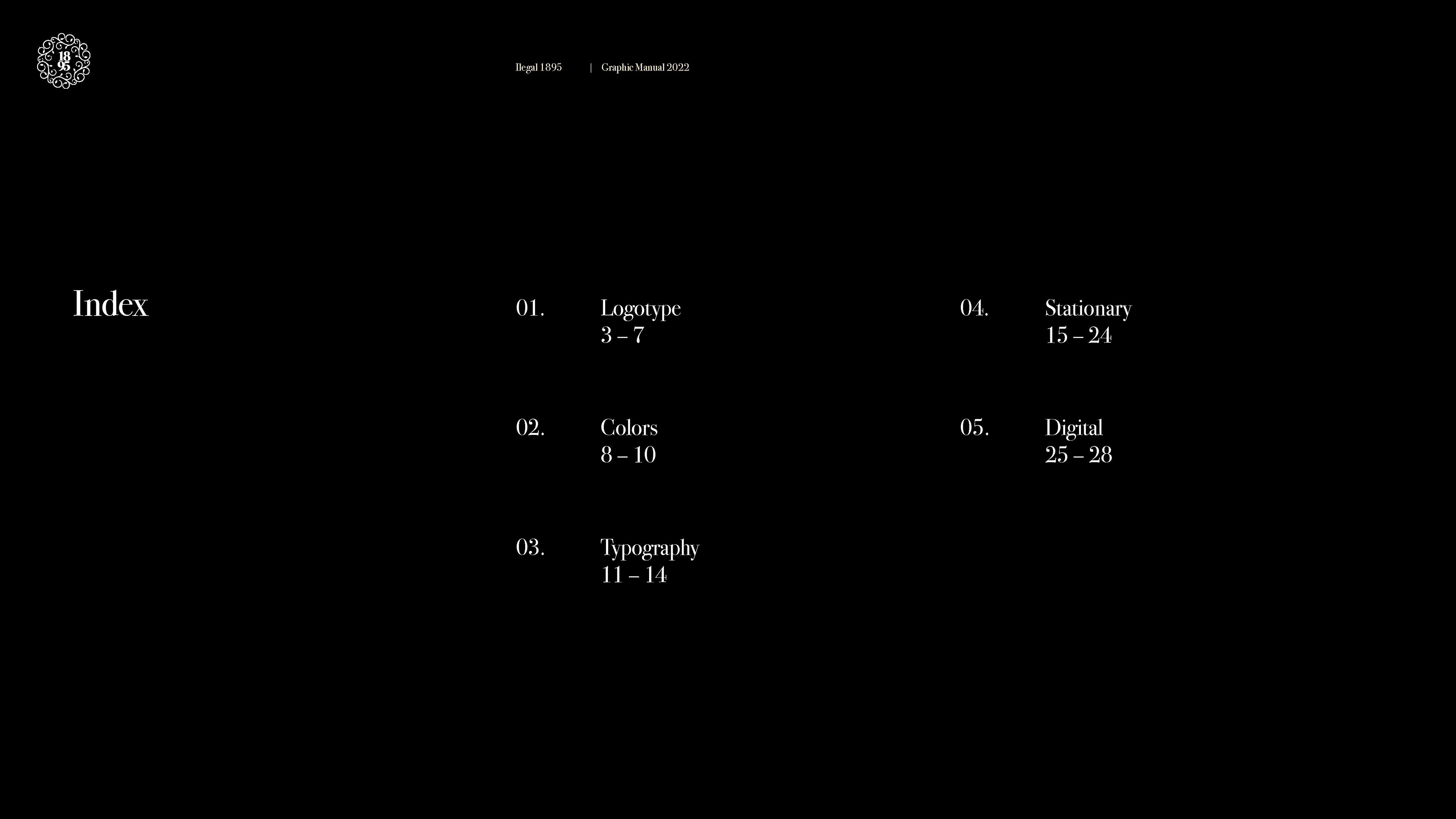 18
95

Ilegal 1895 | Graphic Manual 2022

Index

01. Logotype
3 – 7

02. Colors
8 – 10

03. Typography
11 – 14

04. Stationary
15 – 24

05. Digital
25 – 28